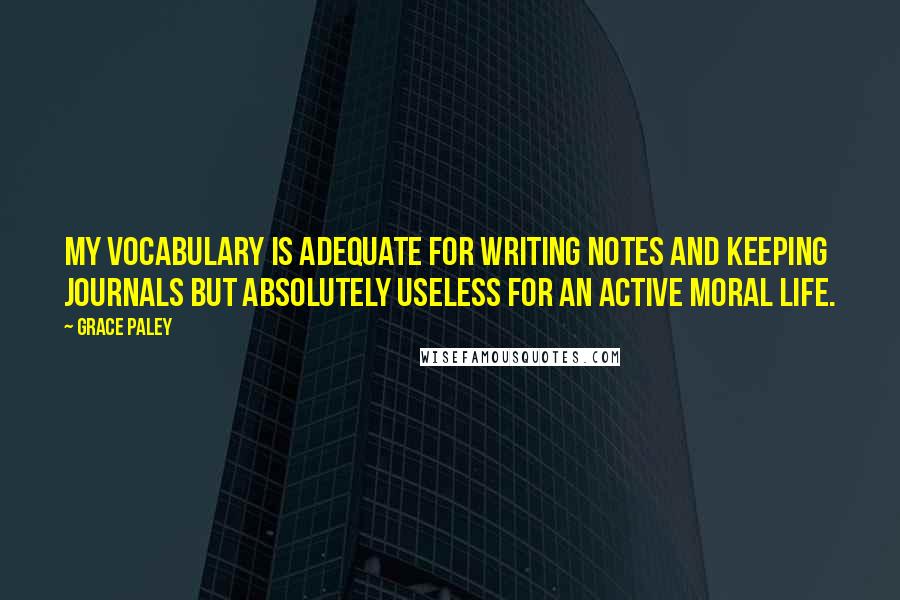 MY VOCABULARY IS ADEQUATE FOR WRITING NOTES AND KEEPING JOURNALS BUT ABSOLUTELY USELESS FOR AN ACTIVE MORAL LIFE.

~ GRACE PALEY

WISEFAMOUSQUOTES.COM